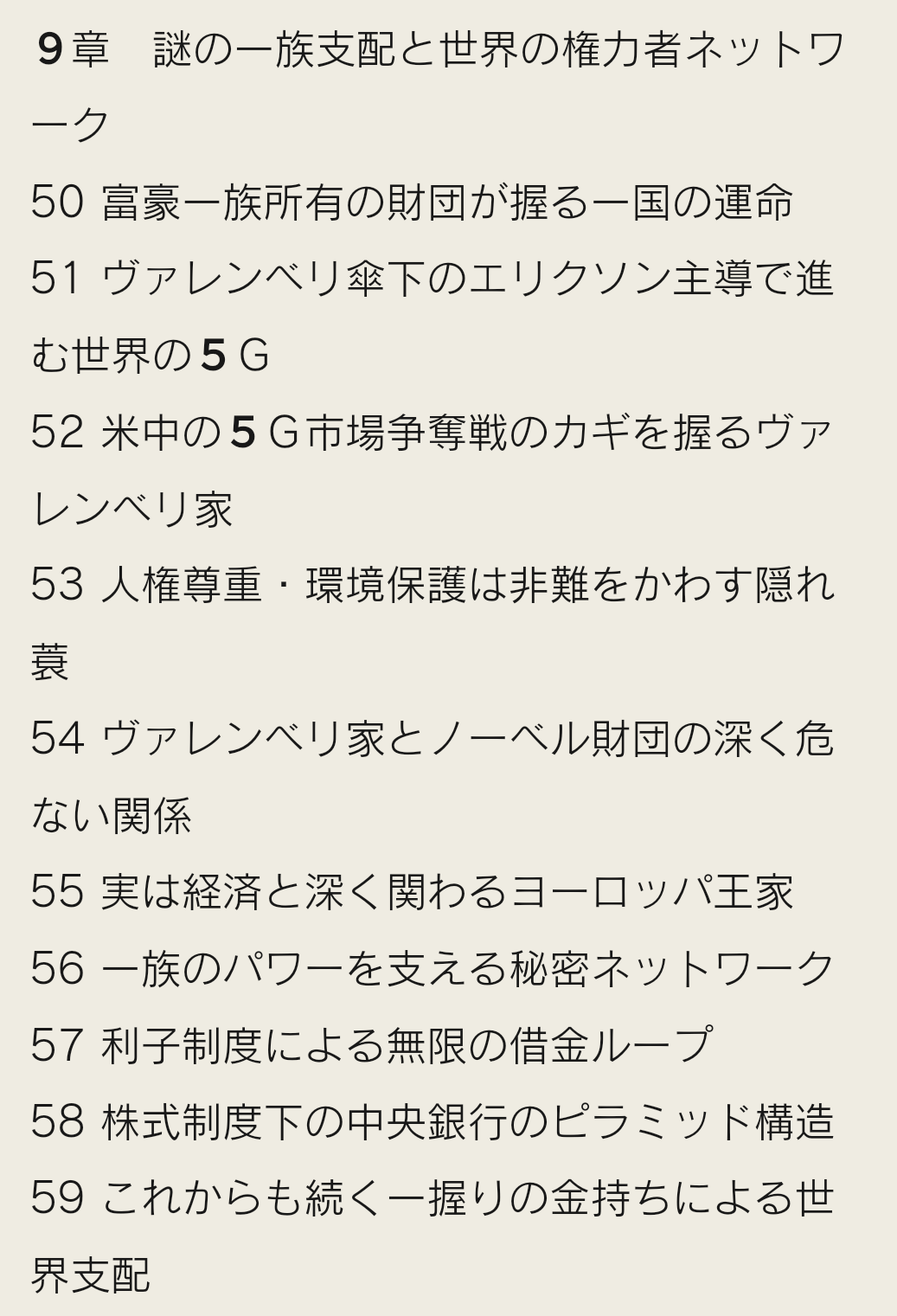 9章　謎の一族支配と世界の権力者ネットワーク

50 富豪一族所有の財団が握る一国の運命

51 ヴァレンベリ傘下のエリクソン主導で進む世界の５G

52 米中の５G市場争奪戦のカギを握るヴァレンベリ家

53 人権尊重・環境保護は非難をかわす隠れ蓑

54 ヴァレンベリ家とノーベル財団の深く危ない関係

55 実は経済と深く関わるヨーロッパ王家

56 一族のパワーを支える秘密ネットワーク

57 利子制度による無限の借金ループ

58 株式制度下の中央銀行のピラミッド構造

59 これからも続く一握りの金持ちによる世界支配